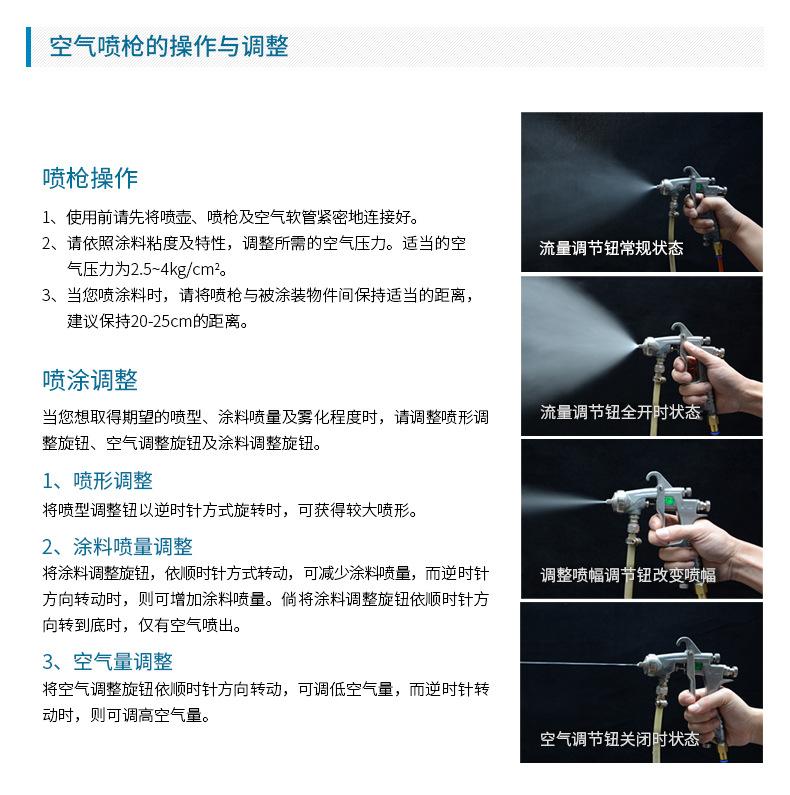 空气喷枪的操作与调整

喷枪操作

1、使用前请先将喷壶、喷枪及空气软管紧密地连接好。

2、请依照涂料粘度及特性，调整所需的空气压力。适当的空气压力为2.5~4kg/cm²。

3、当您喷涂料时，请将喷枪与被涂装物件间保持适当的距离，建议保持20-25cm的距离。

喷涂调整

当您想取得期望的喷型、涂料喷量及雾化程度时，请调整喷形调整旋钮、空气调整旋钮及涂料调整旋钮。

1、喷形调整

将喷型调整钮以逆时针方式旋转时，可获得较大喷形。

2、涂料喷量调整

将涂料调整旋钮，依顺时针方式转动，可减少涂料喷量，而逆时针方向转动时，则可增加涂料喷量。倘将涂料调整旋钮依顺时针方向转到底时，仅有空气喷出。

3、空气量调整

将空气调整旋钮依顺时针方向转动，可调低空气量，而逆时针转动时，则可调高空气量。

流量调节钮常规状态

流量调节钮全开时状态

调整喷幅调节钮改变喷幅

空气调节钮关闭时状态